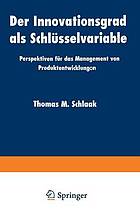 Der Innovationsgrad als Schlüsselvariable

Perspektiven für das Management von Produktentwicklungen

Thomas M. Schlaak

Springer